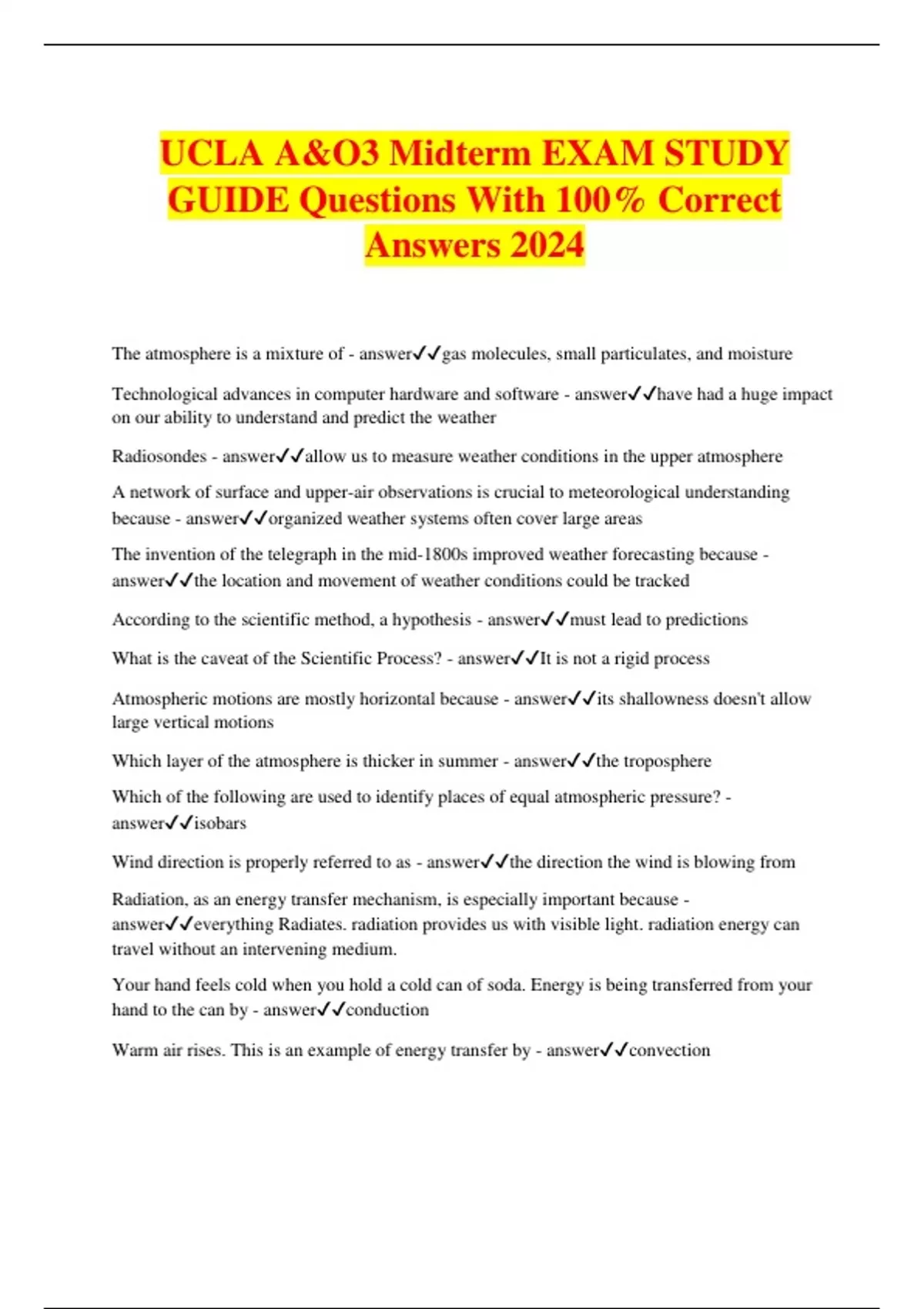 UCLA A&O3 Midterm EXAM STUDY GUIDE Questions With 100% Correct Answers 2024

The atmosphere is a mixture of - answer✓✓gas molecules, small particulates, and moisture

Technological advances in computer hardware and software - answer✓✓have had a huge impact on our ability to understand and predict the weather

Radiosondes - answer✓✓allow us to measure weather conditions in the upper atmosphere

A network of surface and upper-air observations is crucial to meteorological understanding because - answer✓✓organized weather systems often cover large areas

The invention of the telegraph in the mid-1800s improved weather forecasting because - answer✓✓the location and movement of weather conditions could be tracked

According to the scientific method, a hypothesis - answer✓✓must lead to predictions

What is the caveat of the Scientific Process? - answer✓✓It is not a rigid process

Atmospheric motions are mostly horizontal because - answer✓✓its shallowness doesn't allow large vertical motions

Which layer of the atmosphere is thicker in summer - answer✓✓the troposphere

Which of the following are used to identify places of equal atmospheric pressure? - answer✓✓isobars

Wind direction is properly referred to as - answer✓✓the direction the wind is blowing from

Radiation, as an energy transfer mechanism, is especially important because - answer✓✓everything Radiates. radiation provides us with visible light. radiation energy can travel without an intervening medium.

Your hand feels cold when you hold a cold can of soda. Energy is being transferred from your hand to the can by - answer✓✓conduction

Warm air rises. This is an example of energy transfer by - answer✓✓convection